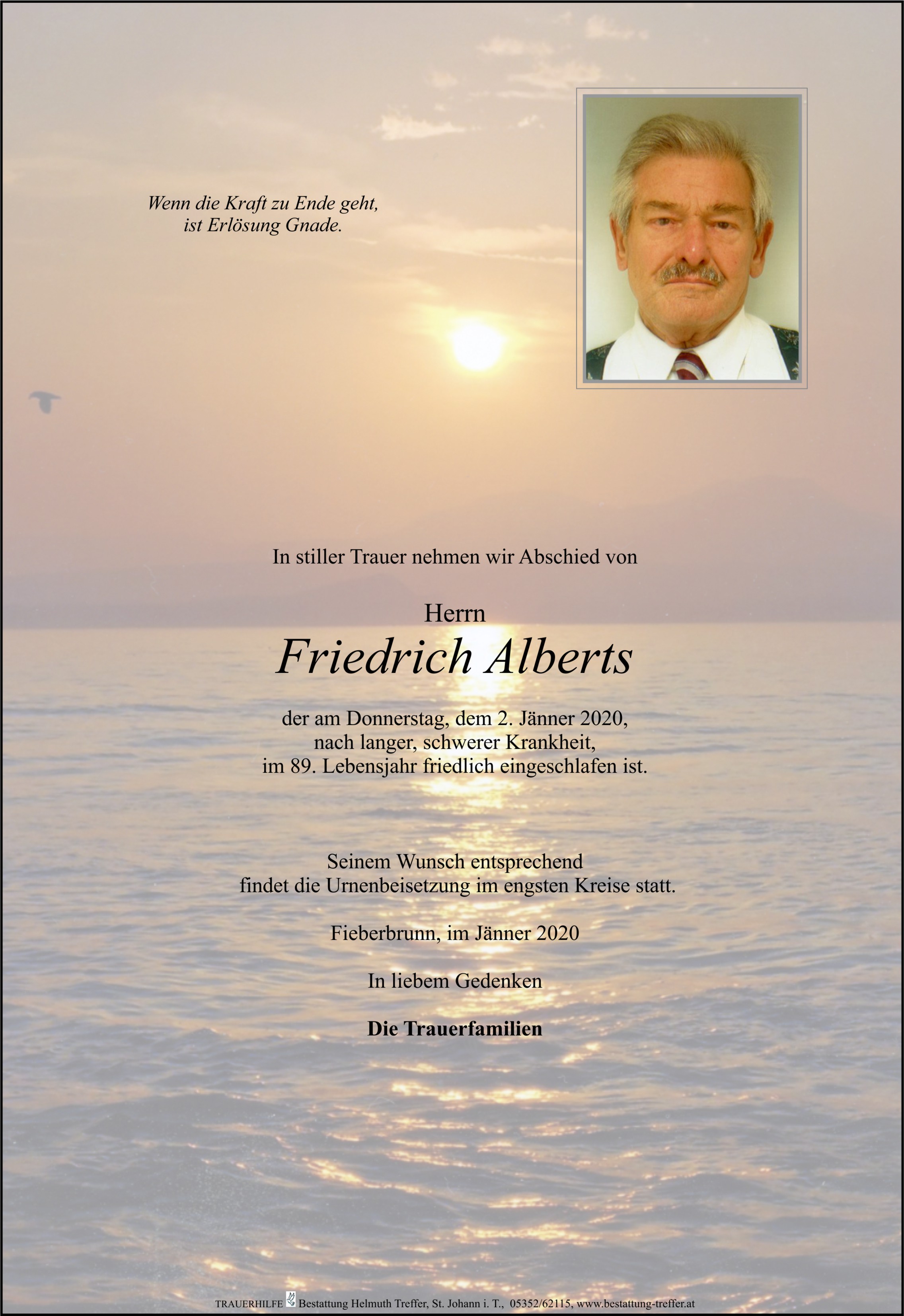 Wenn die Kraft zu Ende geht,
ist Erlösung Gnade.

In stiller Trauer nehmen wir Abschied von

Herrn
Friedrich Alberts

der am Donnerstag, dem 2. Jänner 2020,
nach langer, schwerer Krankheit,
im 89. Lebensjahr friedlich eingeschlafen ist.

Seinem Wunsch entsprechend
findet die Urnenbeisetzung im engsten Kreise statt.

Fieberbrunn, im Jänner 2020

In liebem Gedenken

Die Trauerfamilien

TRAUERHILFE Bestattung Helmuth Treffer, St. Johann i. T., 05352/62115, www.bestattung-treffer.at